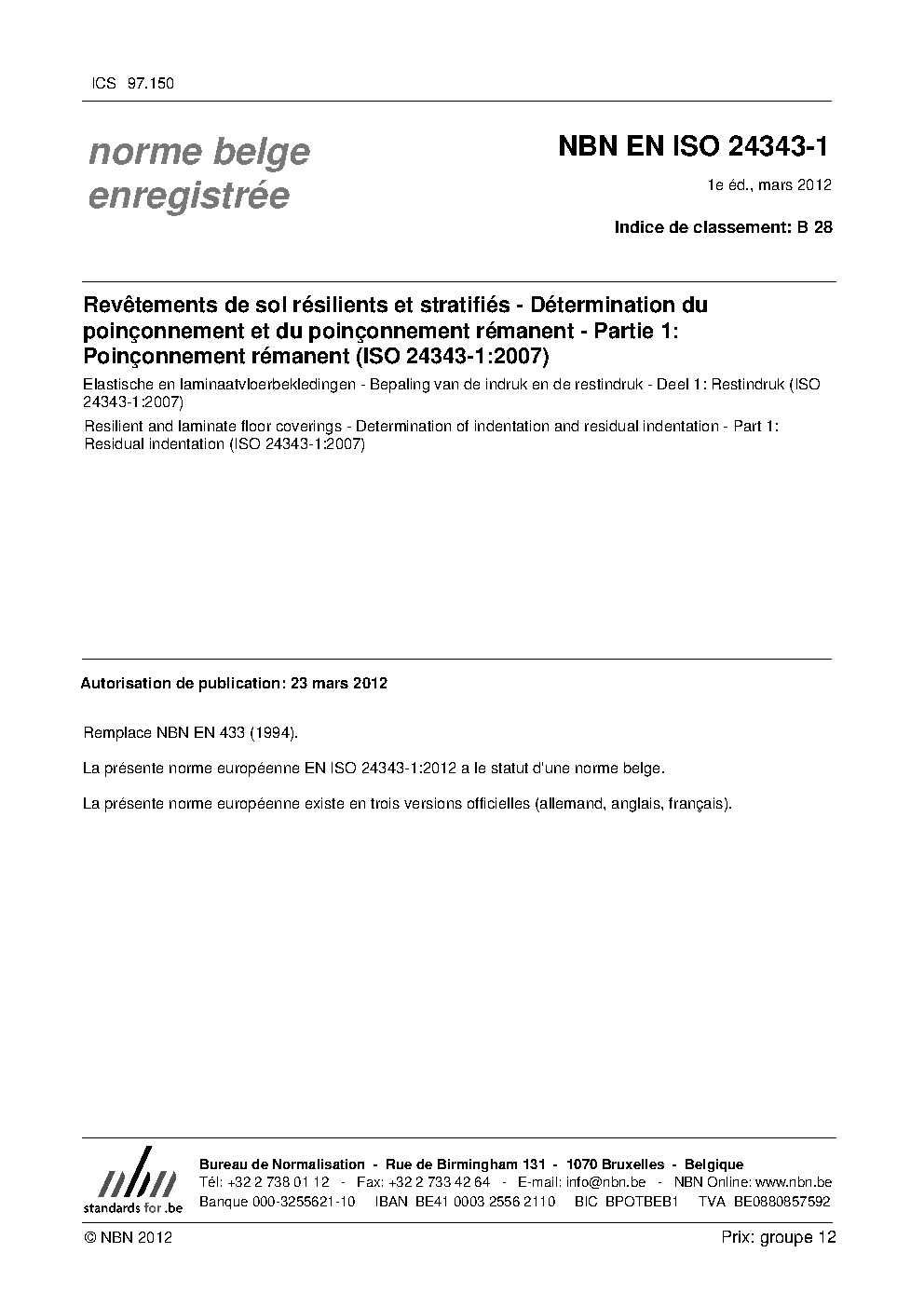 ICS 97.150

norme belge enregistrée

NBN EN ISO 24343-1

1e éd., mars 2012

Indice de classement: B 28

Revêtements de sol résilients et stratifiés - Détermination du poinçonnement et du poinçonnement rémanent - Partie 1: Poinçonnement rémanent (ISO 24343-1:2007)

Elastische en laminaatvloerbekledingen - Bepaling van de indruk en de restindruk - Deel 1: Restindruk (ISO 24343-1:2007)

Resilient and laminate floor coverings - Determination of indentation and residual indentation - Part 1: Residual indentation (ISO 24343-1:2007)

Autorisation de publication: 23 mars 2012

Remplace NBN EN 433 (1994).

La présente norme européenne EN ISO 24343-1:2012 a le statut d'une norme belge.

La présente norme européenne existe en trois versions officielles (allemand, anglais, français).

nbn
standards for .be

Bureau de Normalisation - Rue de Birmingham 131 - 1070 Bruxelles - Belgique
Tél: +32 2 738 01 12 - Fax: +32 2 733 42 64 - E-mail: info@nbn.be - NBN Online: www.nbn.be
Banque 000-3255621-10 IBAN BE41 0003 2556 2110 BIC BPOTBEB1 TVA BE0880857592

© NBN 2012

Prix: groupe 12